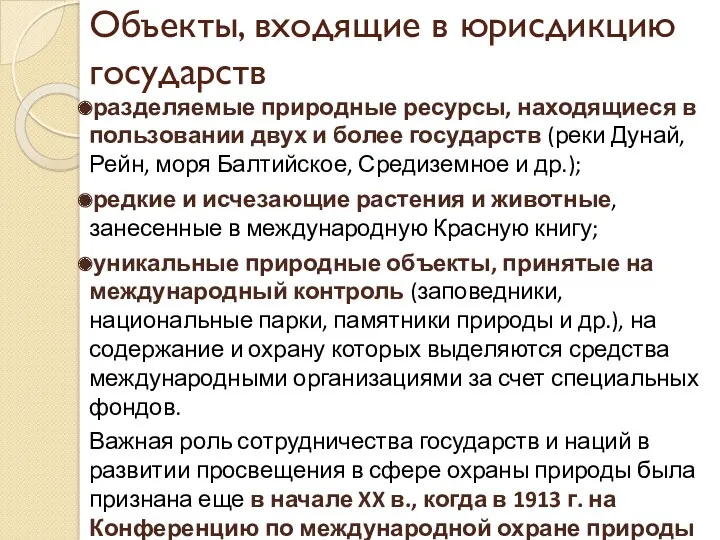 Объекты, входящие в юрисдикцию государств

разделяемые природные ресурсы, находящиеся в пользовании двух и более государств (реки Дунай, Рейн, моря Балтийское, Средиземное и др.);

редкие и исчезающие растения и животные, занесенные в международную Красную книгу;

уникальные природные объекты, принятые на международный контроль (заповедники, национальные парки, памятники природы и др.), на содержание и охрану которых выделяются средства международными организациями за счет специальных фондов.

Важная роль сотрудничества государств и наций в развитии просвещения в сфере охраны природы была признана еще в начале XX в., когда в 1913 г. на Конференцию по международной охране природы